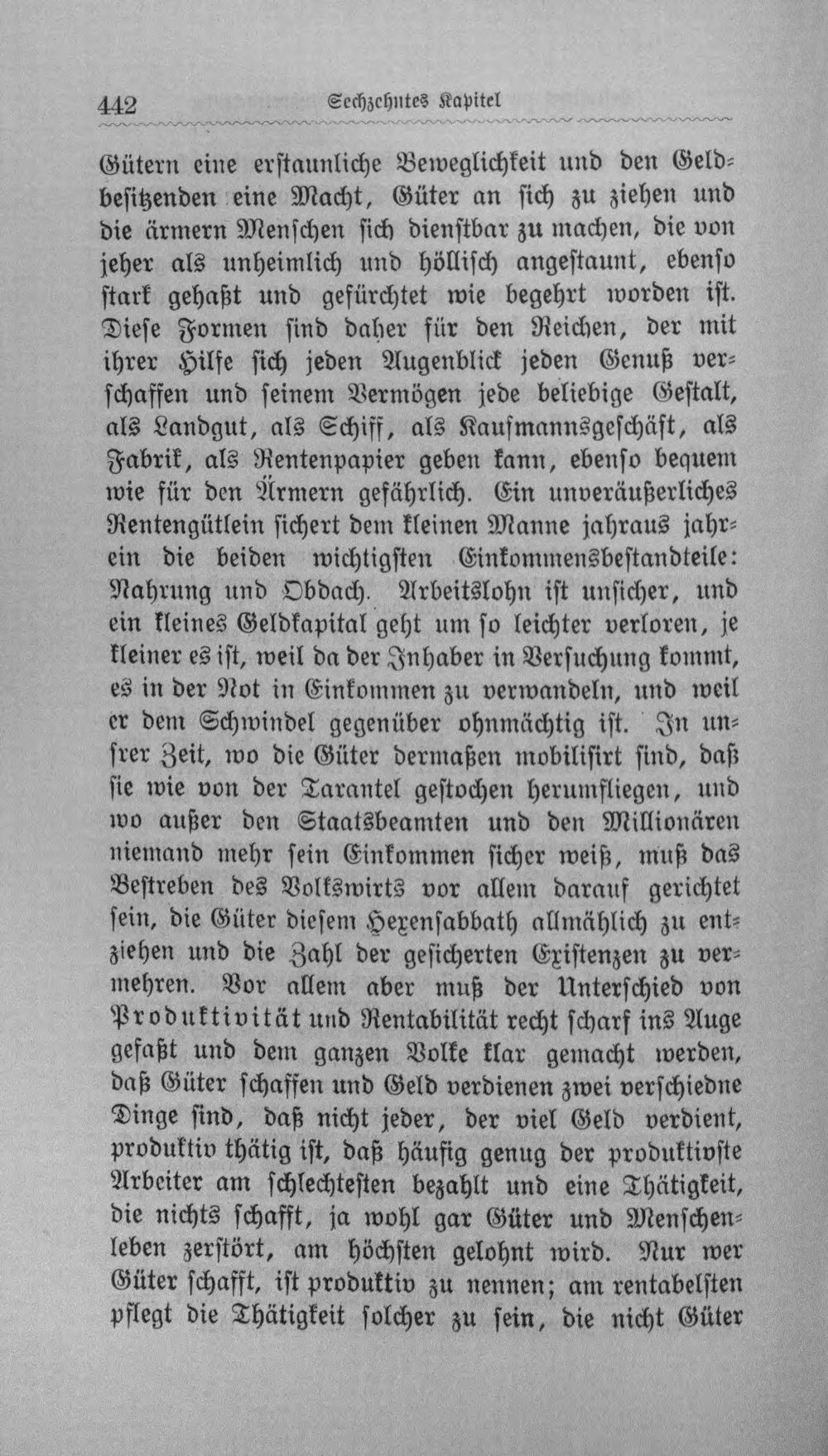 442 Sechzehntes Kapitel

Gütern eine erstaunliche Beweglichkeit und den Geldbesitzenden eine Macht, Güter an sich zu ziehen und die ärmern Menschen sich dienstbar zu machen, die von jeher als unheimlich und höllisch angestaunt, ebenso stark gehaßt und gefürchtet wie begehrt worden ist. Diese Formen sind daher für den Reichen, der mit ihrer Hilfe sich jeden Augenblick jeden Genuß verschaffen und seinem Vermögen jede beliebige Gestalt, als Landgut, als Schiff, als Kaufmannsgeschäft, als Fabrik, als Rentenpapier geben kann, ebenso bequem wie für den Ärmern gefährlich. Ein unveräußerliches Rentengütlein sichert dem kleinen Manne jahraus jahrein die beiden wichtigsten Einkommensbestandteile: Nahrung und Obdach. Arbeitslohn ist unsicher, und ein kleines Geldkapital geht um so leichter verloren, je kleiner es ist, weil da der Inhaber in Versuchung kommt, es in der Not in Einkommen zu verwandeln, und weil er dem Schwindel gegenüber ohnmächtig ist. In unsrer Zeit, wo die Güter dermaßen mobilisirt sind, daß sie wie von der Tarantel gestochen herumfliegen, und wo außer den Staatsbeamten und den Millionären niemand mehr sein Einkommen sicher weiß, muß das Bestreben des Volkswirts vor allem darauf gerichtet sein, die Güter diesem Hexensabbath allmählich zu entziehen und die Zahl der gesicherten Existenzen zu vermehren. Vor allem aber muß der Unterschied von Produktivität und Rentabilität recht scharf ins Auge gefaßt und dem ganzen Volke klar gemacht werden, daß Güter schaffen und Geld verdienen zwei verschiedne Dinge sind, daß nicht jeder, der viel Geld verdient, produktiv thätig ist, daß häufig genug der produktivste Arbeiter am schlechtesten bezahlt und eine Thätigkeit, die nichts schafft, ja wohl gar Güter und Menschenleben zerstört, am höchsten gelohnt wird. Nur wer Güter schafft, ist produktiv zu nennen; am rentabelsten pflegt die Thätigkeit solcher zu sein, die nicht Güter